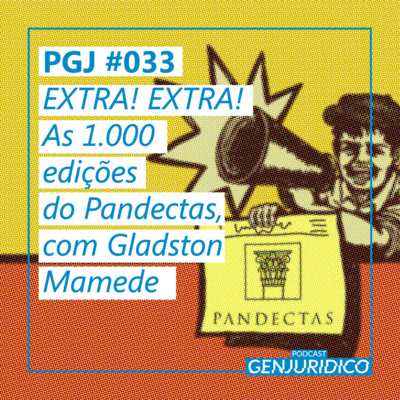 PGJ #033
EXTRA! EXTRA! As 1.000 edições do Pandectas, com Gladston Mamede

PANDECTAS

PODCAST
GENJURIDICO